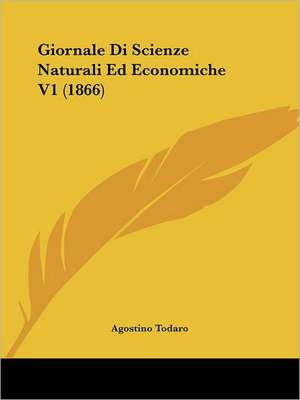 Giornale Di Scienze Naturali Ed Economiche V1 (1866)

Agostino Todaro